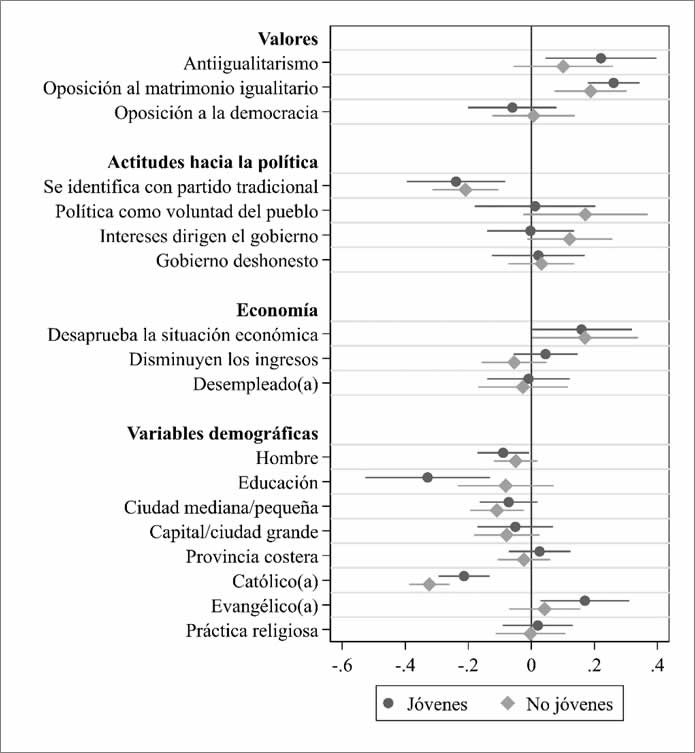 Valores
Antiigualitarismo
Oposición al matrimonio igualitario
Oposición a la democracia

Actitudes hacia la política
Se identifica con partido tradicional
Política como voluntad del pueblo
Intereses dirigen el gobierno
Gobierno deshonesto

Economía
Desaprueba la situación económica
Disminuyen los ingresos
Desempleado(a)

Variables demográficas
Hombre
Educación
Ciudad mediana/pequeña
Capital/ciudad grande
Provincia costera
Católico(a)
Evangélico(a)
Práctica religiosa

-.6 -.4 -.2 0 .2 .4

Jóvenes No jóvenes